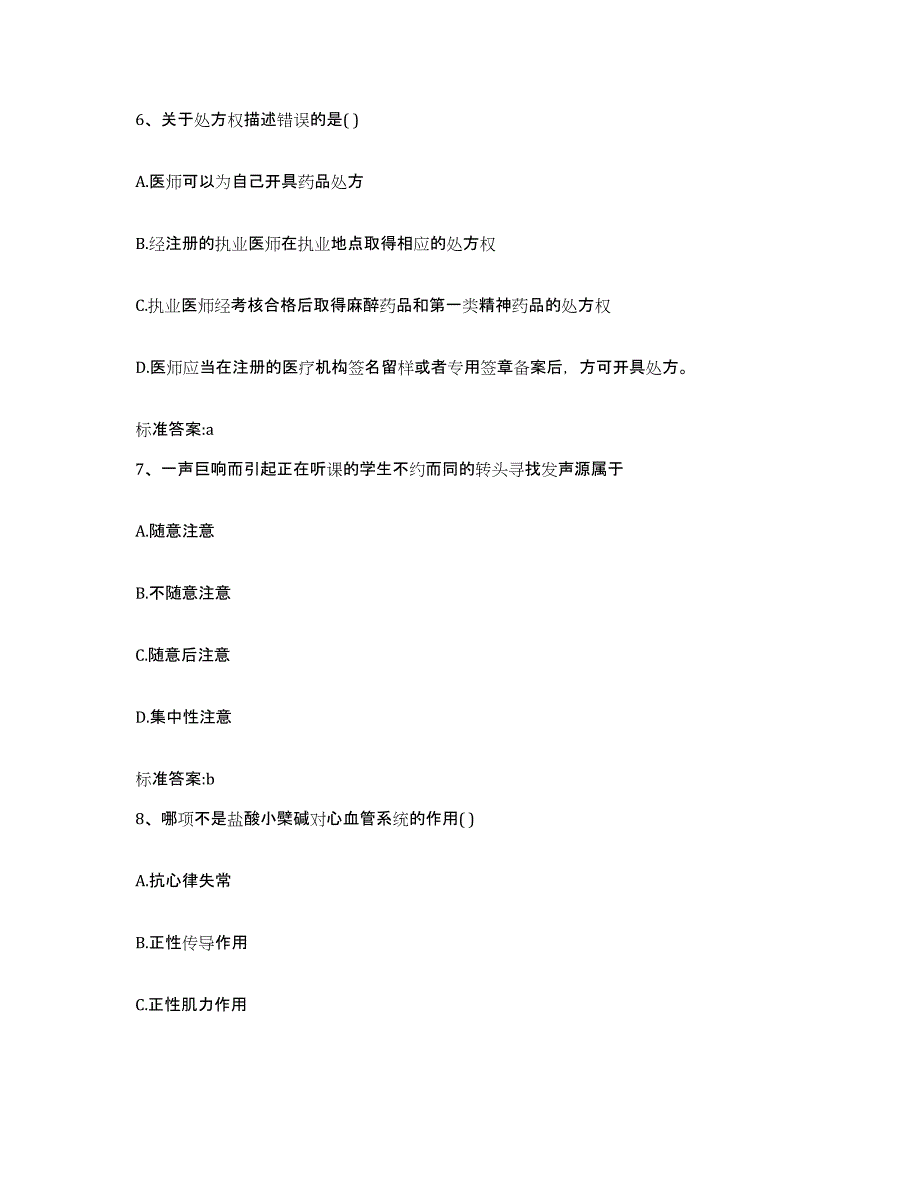 6、关于处方权描述错误的是( )

A.医师可以为自己开具药品处方

B.经注册的执业医师在执业地点取得相应的处方权

C.执业医师经考核合格后取得麻醉药品和第一类精神药品的处方权

D.医师应当在注册的医疗机构签名留样或者专用签章备案后，方可开具处方。

标准答案:a

7、一声巨响而引起正在听课的学生不约而同的转头寻找发声源属于

A.随意注意

B.不随意注意

C.随意后注意

D.集中性注意

标准答案:b

8、哪项不是盐酸小檗碱对心血管系统的作用( )

A.抗心律失常

B.正性传导作用

C.正性肌力作用